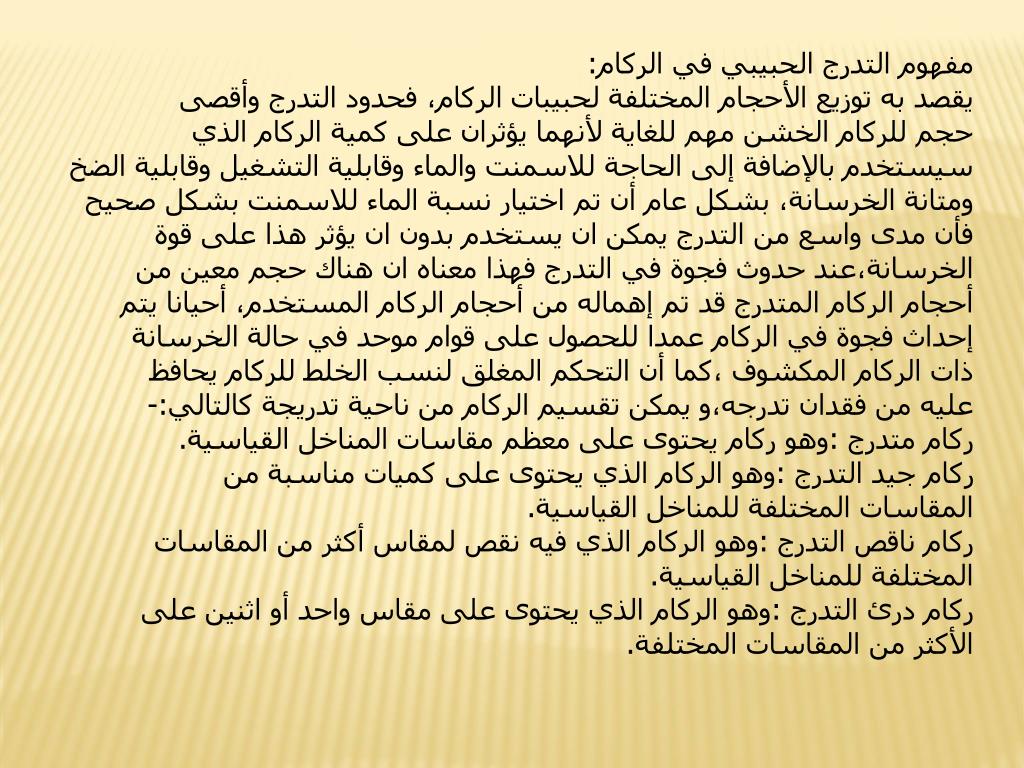 مفهوم التدرج الحبيبي في الركام:
يقصد به توزيع الأحجام المختلفة لحبيبات الركام، فحدود التدرج وأقصى حجم للركام الخشن مهم للغاية لأنهما يؤثران على كمية الركام الذي سيستخدم بالإضافة إلى الحاجة للاسمنت والماء وقابلية التشغيل وقابلية الضخ ومتانة الخرسانة، بشكل عام أن تم اختيار نسبة الماء للاسمنت بشكل صحيح فأن مدى واسع من التدرج يمكن ان يستخدم بدون ان يؤثر هذا على قوة الخرسانة،عند حدوث فجوة في التدرج فهذا معناه ان هناك حجم معين من أحجام الركام المتدرج قد تم إهماله من أحجام الركام المستخدم، أحيانا يتم إحداث فجوة في الركام عمدا للحصول على قوام موحد في حالة الخرسانة ذات الركام المكشوف ،كما أن التحكم المغلق لنسب الخلط للركام يحافظ عليه من فقدان تدرجه،و يمكن تقسيم الركام من ناحية تدريجة كالتالي:-
ركام متدرج :وهو ركام يحتوى على معظم مقاسات المناخل القياسية.
ركام جيد التدرج :وهو الركام الذي يحتوى على كميات مناسبة من المقاسات المختلفة للمناخل القياسية.
ركام ناقص التدرج :وهو الركام الذي فيه نقص لمقاس أكثر من المقاسات المختلفة للمناخل القياسية.
ركام درئ التدرج :وهو الركام الذي يحتوى على مقاس واحد أو اثنين على الأكثر من المقاسات المختلفة.